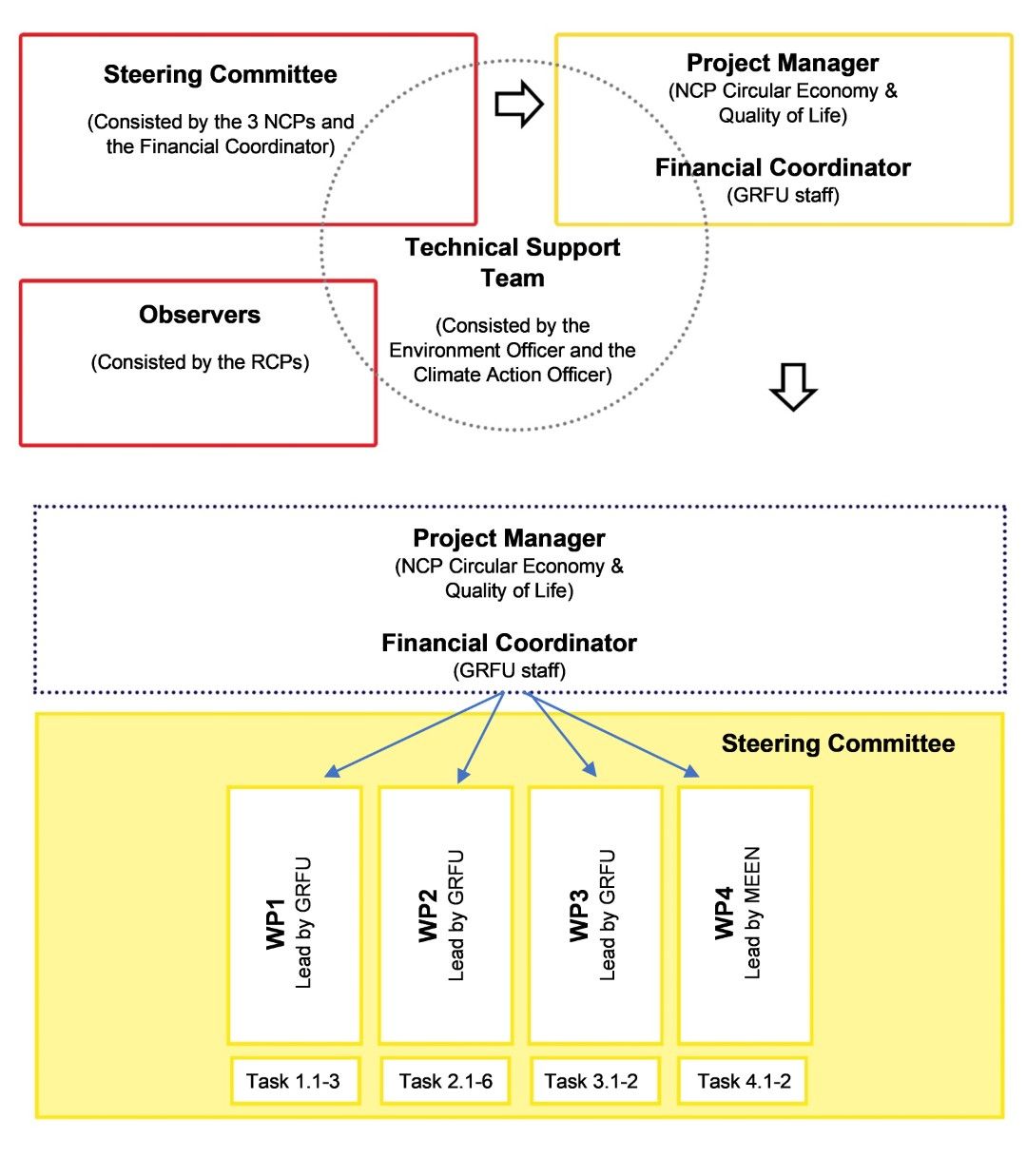 Steering Committee
(Consisted by the 3 NCPs and the Financial Coordinator)

Project Manager
(NCP Circular Economy & Quality of Life)

Financial Coordinator
(GRFU staff)

Technical Support Team

(Consisted by the Environment Officer and the Climate Action Officer)

Observers
(Consisted by the RCPs)

Project Manager
(NCP Circular Economy & Quality of Life)

Financial Coordinator
(GRFU staff)

Steering Committee

WP1
Lead by GRFU

WP2
Lead by GRFU

WP3
Lead by GRFU

WP4
Lead by MEEN

Task 1.1-3

Task 2.1-6

Task 3.1-2

Task 4.1-2